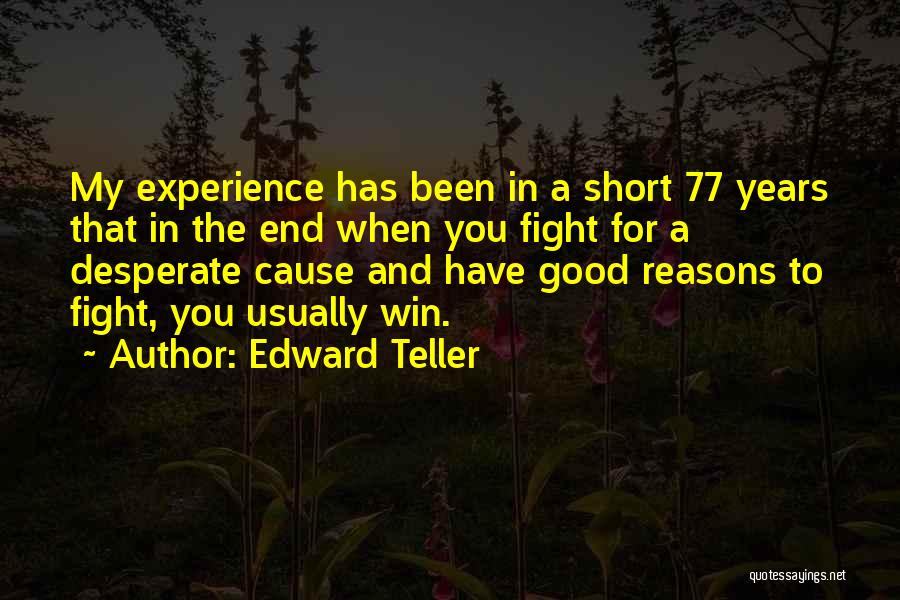 My experience has been in a short 77 years that in the end when you fight for a desperate cause and have good reasons to fight, you usually win.
~ Author: Edward Teller

quotessayings.net